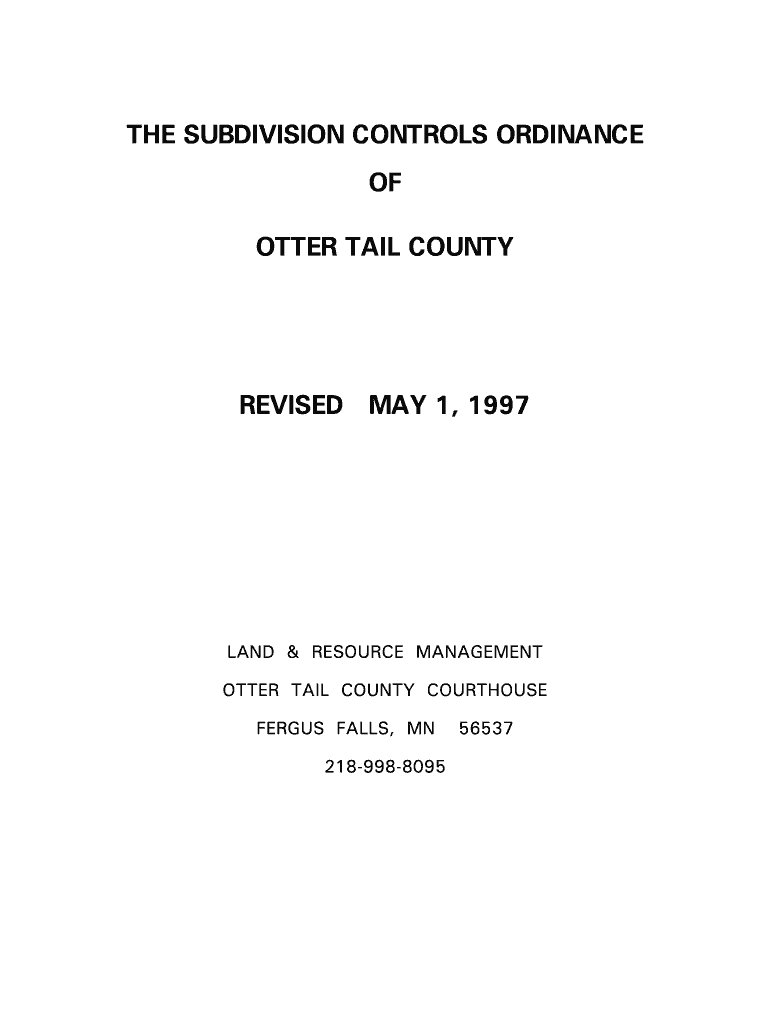 THE SUBDIVISION CONTROLS ORDINANCE

OF

OTTER TAIL COUNTY

REVISED MAY 1, 1997

LAND & RESOURCE MANAGEMENT

OTTER TAIL COUNTY COURTHOUSE

FERGUS FALLS, MN 56537

218-998-8095